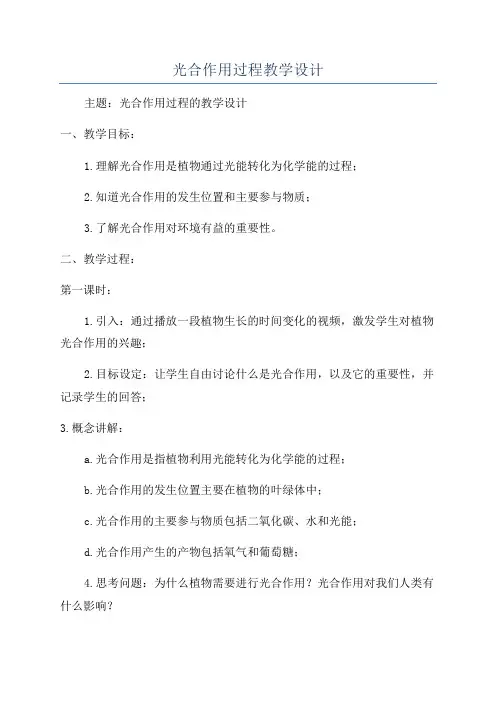 光合作用过程教学设计

主题：光合作用过程的教学设计

一、教学目标：

1.理解光合作用是植物通过光能转化为化学能的过程；

2.知道光合作用的发生位置和主要参与物质；

3.了解光合作用对环境有益的重要性。

二、教学过程：

第一课时：

1.引入：通过播放一段植物生长的时间变化的视频，激发学生对植物光合作用的兴趣；

2.目标设定：让学生自由讨论什么是光合作用，以及它的重要性，并记录学生的回答；

3.概念讲解：

a.光合作用是指植物利用光能转化为化学能的过程；

b.光合作用的发生位置主要在植物的叶绿体中；

c.光合作用的主要参与物质包括二氧化碳、水和光能；

d.光合作用产生的产物包括氧气和葡萄糖；

4.思考问题：为什么植物需要进行光合作用？光合作用对我们人类有什么影响？